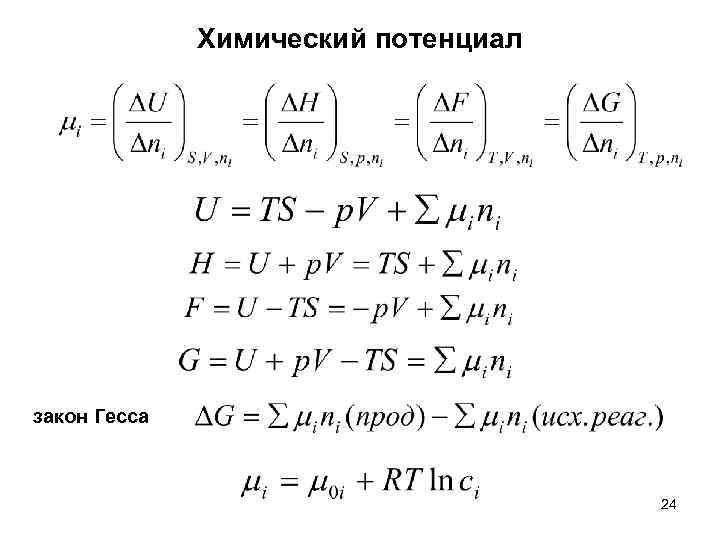 Химический потенциал

$\mu_i = \left(\frac{\Delta U}{\Delta n_i}\right)_{S,V,n_i} = \left(\frac{\Delta H}{\Delta n_i}\right)_{S,p,n_i} = \left(\frac{\Delta F}{\Delta n_i}\right)_{T,V,n_i} = \left(\frac{\Delta G}{\Delta n_i}\right)_{T,p,n_i}$

$U = TS - pV + \sum \mu_i n_i$

$H = U + pV = TS + \sum \mu_i n_i$

$F = U - TS = -pV + \sum \mu_i n_i$

$G = U + pV - TS = \sum \mu_i n_i$

закон Гесса $\Delta G = \sum \mu_i n_i (прод) - \sum \mu_i n_i (исх.реаг.)$

$\mu_i = \mu_{0i} + RT \ln c_i$

24